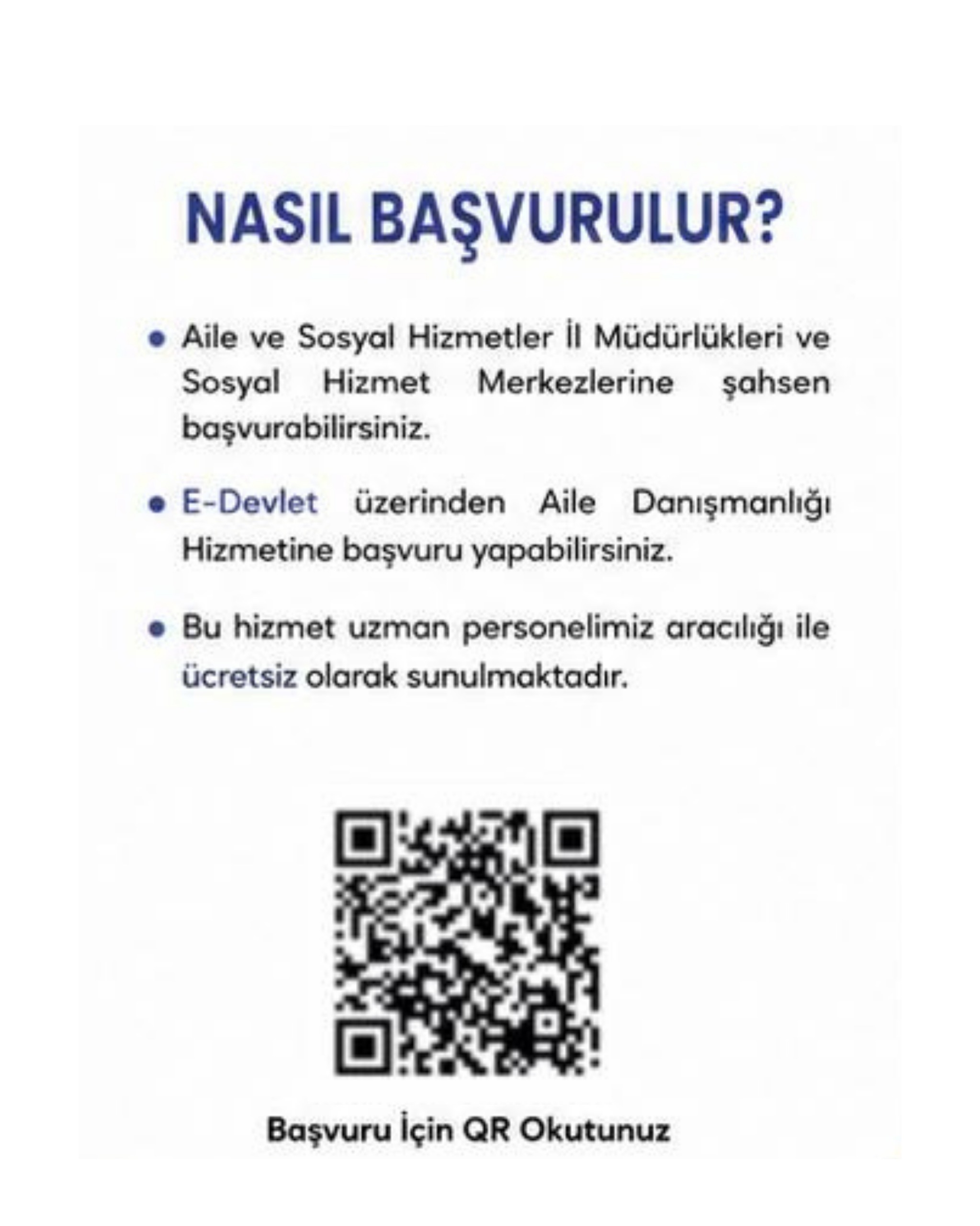 NASIL BAŞVURULUR?

• Aile ve Sosyal Hizmetler İl Müdürlükleri ve Sosyal Hizmet Merkezlerine şahsen başvurabilirsiniz.

• E-Devlet üzerinden Aile Danışmanlığı Hizmetine başvuru yapabilirsiniz.

• Bu hizmet uzman personelimiz aracılığı ile ücretsiz olarak sunulmaktadır.

Başvuru İçin QR Okutunuz